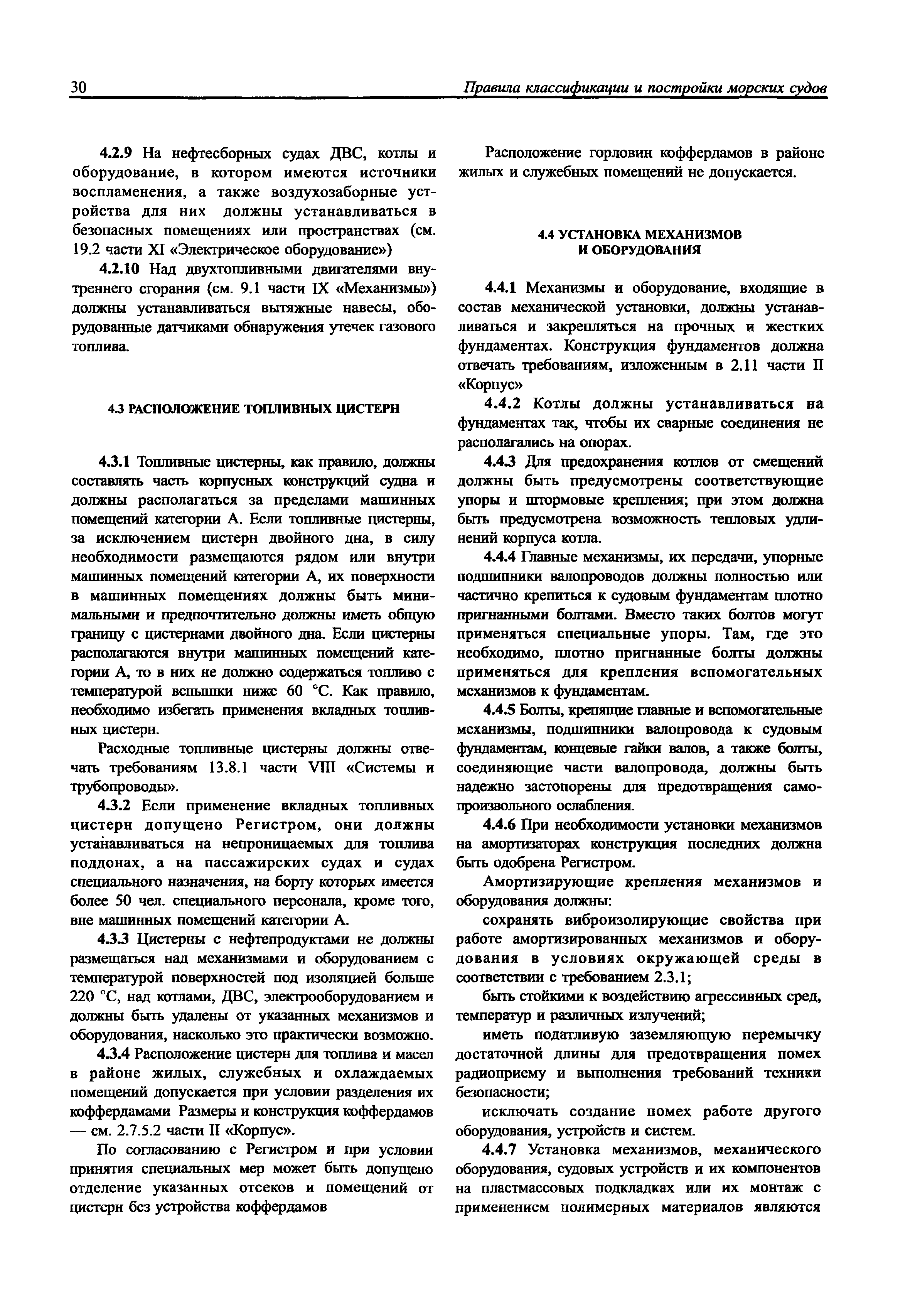 30 Правила классификации и постройки морских судов

4.2.9 На нефтесборных судах ДВС, котлы и оборудование, в котором имеются источники воспламенения, а также воздухозаборные устройства для них должны устанавливаться в безопасных помещениях или пространствах (см. 19.2 части XI «Электрическое оборудование»)

4.2.10 Над двухтопливными двигателями внутреннего сгорания (см. 9.1 части IX «Механизмы») должны устанавливаться вытяжные навесы, оборудованные датчиками обнаружения утечек газового топлива.

4.3 РАСПОЛОЖЕНИЕ ТОПЛИВНЫХ ЦИСТЕРН

4.3.1 Топливные цистерны, как правило, должны составлять часть корпусных конструкций судна и должны располагаться за пределами машинных помещений категории А. Если топливные цистерны, за исключением цистерн двойного дна, в силу необходимости размещаются рядом или внутри машинных помещений категории А, их поверхности в машинных помещениях должны быть минимальными и предпочтительно должны иметь общую границу с цистернами двойного дна. Если цистерны располагаются внутри машинных помещений категории А, то в них не должно содержаться топливо с температурой вспышки ниже 60 °С. Как правило, необходимо избегать применения вкладных топливных цистерн.

Расходные топливные цистерны должны отвечать требованиям 13.8.1 части VIII «Системы и трубопроводы».

4.3.2 Если применение вкладных топливных цистерн допущено Регистром, они должны устанавливаться на непроницаемых для топлива поддонах, а на пассажирских судах и судах специального назначения, на борту которых имеется более 50 чел. специального персонала, кроме того, вне машинных помещений категории А.

4.3.3 Цистерны с нефтепродуктами не должны размещаться над механизмами и оборудованием с температурой поверхностей под изоляцией больше 220 °С, над котлами, ДВС, электрооборудованием и должны быть удалены от указанных механизмов и оборудования, насколько это практически возможно.

4.3.4 Расположение цистерн для топлива и масел в районе жилых, служебных и охлаждаемых помещений допускается при условии разделения их коффердамами Размеры и конструкция коффердамов — см. 2.7.5.2 части II «Корпус».

По согласованию с Регистром и при условии принятия специальных мер может быть допущено отделение указанных отсеков и помещений от цистерн без устройства коффердамов

Расположение горловин коффердамов в районе жилых и служебных помещений не допускается.

4.4 УСТАНОВКА МЕХАНИЗМОВ И ОБОРУДОВАНИЯ

4.4.1 Механизмы и оборудование, входящие в состав механической установки, должны устанавливаться и закрепляться на прочных и жестких фундаментах. Конструкция фундаментов должна отвечать требованиям, изложенным в 2.11 части II «Корпус»

4.4.2 Котлы должны устанавливаться на фундаментах так, чтобы их сварные соединения не располагались на опорах.

4.4.3 Для предохранения котлов от смещений должны быть предусмотрены соответствующие упоры и штормовые крепления; при этом должна быть предусмотрена возможность тепловых удлинений корпуса котла.

4.4.4 Главные механизмы, их передачи, упорные подшипники валопроводов должны полностью или частично крепиться к судовым фундаментам плотно пригнанными болтами. Вместо таких болтов могут применяться специальные упоры. Там, где это необходимо, плотно пригнанные болты должны применяться для крепления вспомогательных механизмов к фундаментам.

4.4.5 Болты, крепящие главные и вспомогательные механизмы, подшипники валопровода к судовым фундаментам, концевые гайки валов, а также болты, соединяющие части валопровода, должны быть надежно застопорены для предотвращения самопроизвольного ослабления.

4.4.6 При необходимости установки механизмов на амортизаторах конструкция последних должна быть одобрена Регистром.

Амортизирующие крепления механизмов и оборудования должны:

сохранять виброизолирующие свойства при работе амортизированных механизмов и оборудования в условиях окружающей среды в соответствии с требованием 2.3.1;

быть стойкими к воздействию агрессивных сред, температур и различных излучений;

иметь податливую заземляющую перемычку достаточной длины для предотвращения помех радиоприему и выполнения требований техники безопасности;

исключать создание помех работе другого оборудования, устройств и систем.

4.4.7 Установка механизмов, механического оборудования, судовых устройств и их компонентов на пластмассовых подкладках или их монтаж с применением полимерных материалов являются